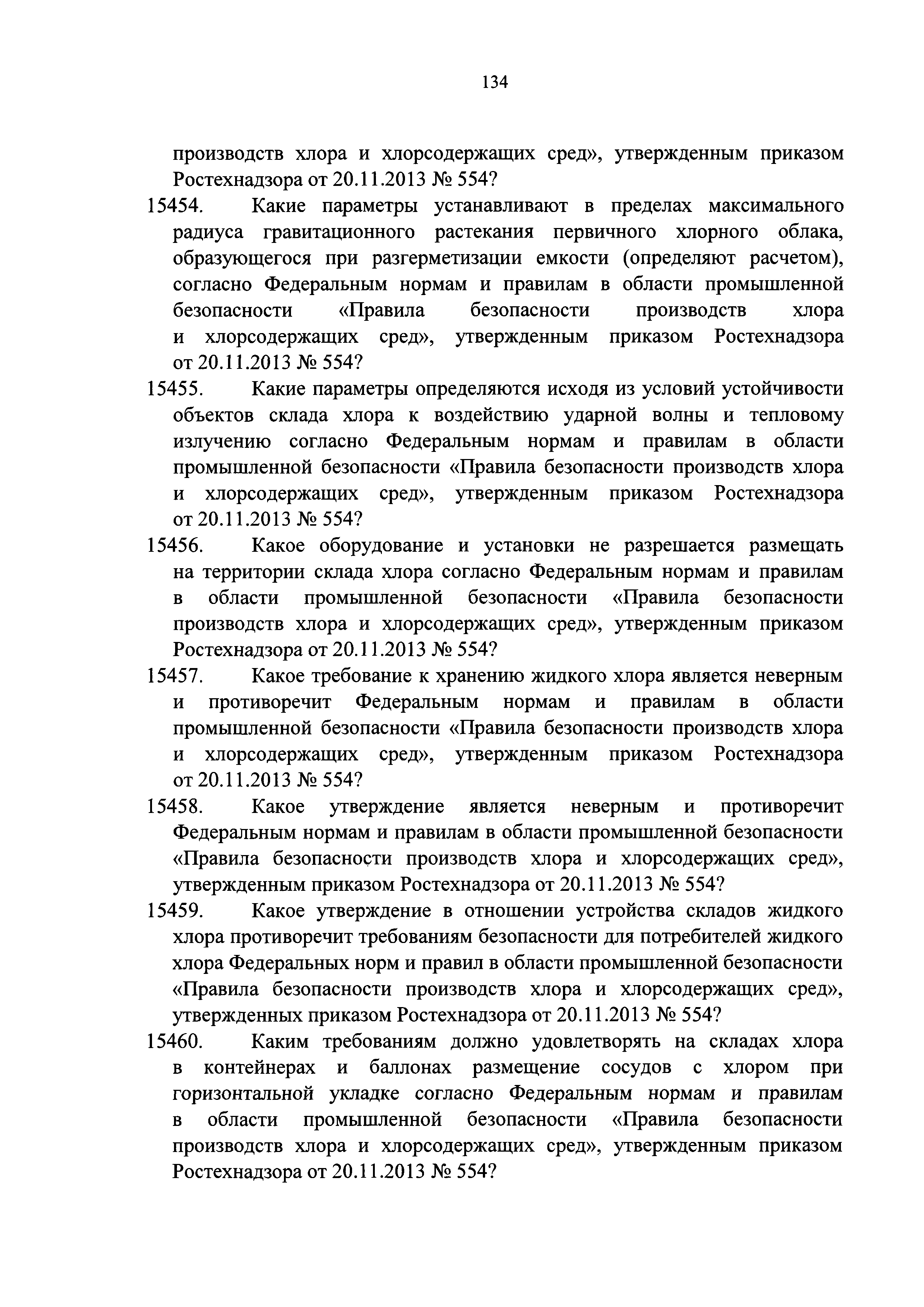 134

производств хлора и хлорсодержащих сред», утвержденным приказом Ростехнадзора от 20.11.2013 № 554?

15454. Какие параметры устанавливают в пределах максимального радиуса гравитационного растекания первичного хлорного облака, образующегося при разгерметизации емкости (определяют расчетом), согласно Федеральным нормам и правилам в области промышленной безопасности «Правила безопасности производств хлора и хлорсодержащих сред», утвержденным приказом Ростехнадзора от 20.11.2013 № 554?

15455. Какие параметры определяются исходя из условий устойчивости объектов склада хлора к воздействию ударной волны и тепловому излучению согласно Федеральным нормам и правилам в области промышленной безопасности «Правила безопасности производств хлора и хлорсодержащих сред», утвержденным приказом Ростехнадзора от 20.11.2013 № 554?

15456. Какое оборудование и установки не разрешается размещать на территории склада хлора согласно Федеральным нормам и правилам в области промышленной безопасности «Правила безопасности производств хлора и хлорсодержащих сред», утвержденным приказом Ростехнадзора от 20.11.2013 № 554?

15457. Какое требование к хранению жидкого хлора является неверным и противоречит Федеральным нормам и правилам в области промышленной безопасности «Правила безопасности производств хлора и хлорсодержащих сред», утвержденным приказом Ростехнадзора от 20.11.2013 № 554?

15458. Какое утверждение является неверным и противоречит Федеральным нормам и правилам в области промышленной безопасности «Правила безопасности производств хлора и хлорсодержащих сред», утвержденным приказом Ростехнадзора от 20.11.2013 № 554?

15459. Какое утверждение в отношении устройства складов жидкого хлора противоречит требованиям безопасности для потребителей жидкого хлора Федеральных норм и правил в области промышленной безопасности «Правила безопасности производств хлора и хлорсодержащих сред», утвержденных приказом Ростехнадзора от 20.11.2013 № 554?

15460. Каким требованиям должно удовлетворять на складах хлора в контейнерах и баллонах размещение сосудов с хлором при горизонтальной укладке согласно Федеральным нормам и правилам в области промышленной безопасности «Правила безопасности производств хлора и хлорсодержащих сред», утвержденным приказом Ростехнадзора от 20.11.2013 № 554?